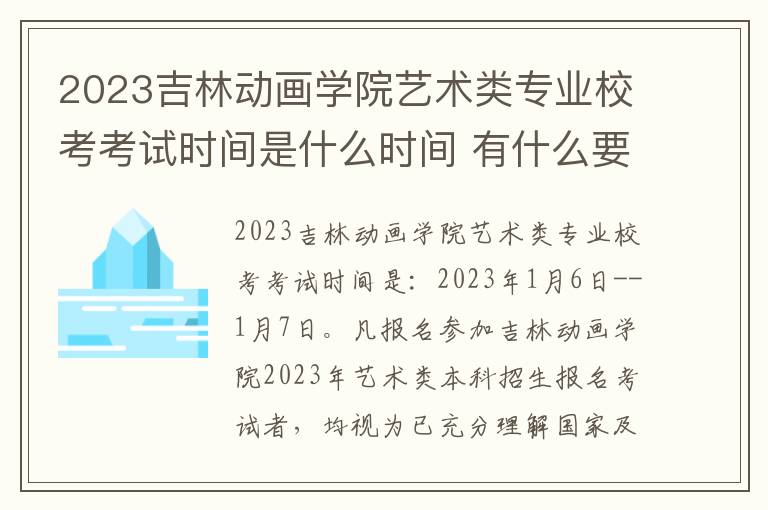 2023吉林动画学院艺术类专业校考考试时间是什么时间 有什么要

2023吉林动画学院艺术类专业校考考试时间是：2023年1月6日--1月7日。凡报名参加吉林动画学院2023年艺术类本科招生报名考试者，均视为已充分理解国家及